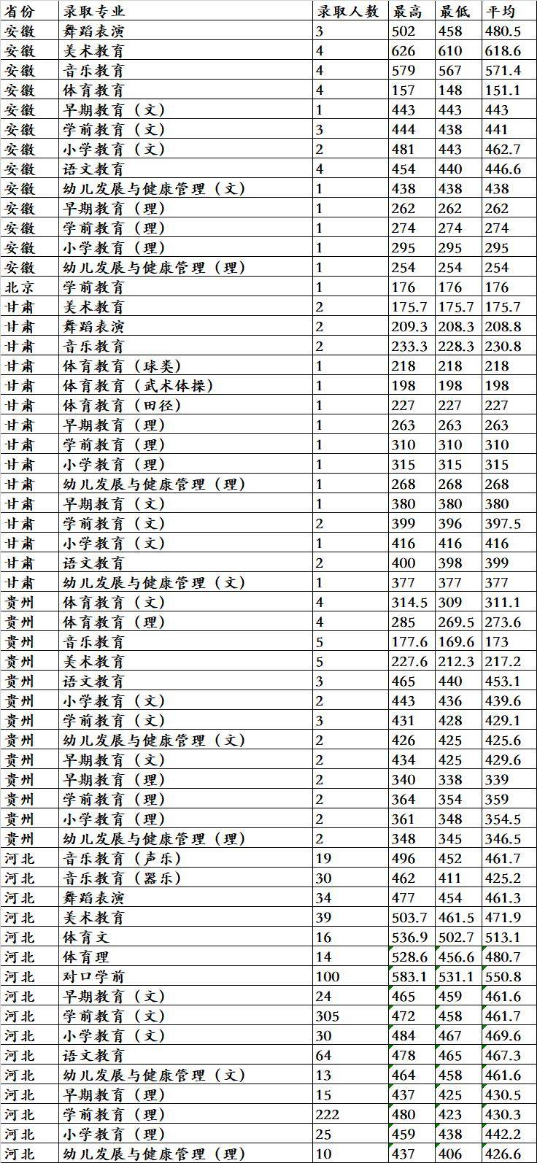 | 省份 | 录取专业 | 录取人数 | 最高 | 最低 | 平均 |
|---|---|---|---|---|---|
| 安徽 | 舞蹈表演 | 3 | 502 | 458 | 480.5 |
| 安徽 | 美术教育 | 4 | 626 | 610 | 618.6 |
| 安徽 | 音乐教育 | 4 | 579 | 567 | 571.4 |
| 安徽 | 体育教育 | 4 | 157 | 148 | 151.1 |
| 安徽 | 早期教育（文） | 1 | 443 | 443 | 443 |
| 安徽 | 学前教育（文） | 3 | 444 | 438 | 441 |
| 安徽 | 小学教育（文） | 2 | 481 | 443 | 462.7 |
| 安徽 | 语文教育 | 4 | 454 | 440 | 446.6 |
| 安徽 | 幼儿发展与健康管理（文） | 1 | 438 | 438 | 438 |
| 安徽 | 早期教育（理） | 1 | 262 | 262 | 262 |
| 安徽 | 学前教育（理） | 1 | 274 | 274 | 274 |
| 安徽 | 小学教育（理） | 1 | 295 | 295 | 295 |
| 安徽 | 幼儿发展与健康管理（理） | 1 | 254 | 254 | 254 |
| 北京 | 学前教育 | 1 | 176 | 176 | 176 |
| 甘肃 | 美术教育 | 2 | 175.7 | 175.7 | 175.7 |
| 甘肃 | 舞蹈表演 | 2 | 209.3 | 208.3 | 208.8 |
| 甘肃 | 音乐教育 | 2 | 233.3 | 228.3 | 230.8 |
| 甘肃 | 体育教育（球类） | 1 | 218 | 218 | 218 |
| 甘肃 | 体育教育（武术体操） | 1 | 198 | 198 | 198 |
| 甘肃 | 体育教育（田径） | 1 | 227 | 227 | 227 |
| 甘肃 | 早期教育（理） | 1 | 263 | 263 | 263 |
| 甘肃 | 学前教育（理） | 1 | 310 | 310 | 310 |
| 甘肃 | 小学教育（理） | 1 | 315 | 315 | 315 |
| 甘肃 | 幼儿发展与健康管理（理） | 1 | 268 | 268 | 268 |
| 甘肃 | 早期教育（文） | 1 | 380 | 380 | 380 |
| 甘肃 | 学前教育（文） | 2 | 399 | 396 | 397.5 |
| 甘肃 | 小学教育（文） | 1 | 416 | 416 | 416 |
| 甘肃 | 语文教育 | 2 | 400 | 398 | 399 |
| 甘肃 | 幼儿发展与健康管理（文） | 1 | 377 | 377 | 377 |
| 贵州 | 体育教育（文） | 4 | 314.5 | 309 | 311.1 |
| 贵州 | 体育教育（理） | 4 | 285 | 269.5 | 273.6 |
| 贵州 | 音乐教育 | 5 | 177.6 | 169.6 | 173 |
| 贵州 | 美术教育 | 5 | 227.6 | 212.3 | 217.2 |
| 贵州 | 语文教育 | 3 | 465 | 440 | 453.1 |
| 贵州 | 小学教育（文） | 2 | 443 | 436 | 439.6 |
| 贵州 | 学前教育（文） | 3 | 431 | 428 | 429.1 |
| 贵州 | 幼儿发展与健康管理（文） | 2 | 426 | 425 | 425.5 |
| 贵州 | 早期教育（文） | 2 | 434 | 425 | 429.6 |
| 贵州 | 早期教育（理） | 2 | 340 | 338 | 339 |
| 贵州 | 学前教育（理） | 2 | 364 | 354 | 359 |
| 贵州 | 小学教育（理） | 2 | 361 | 348 | 354.5 |
| 贵州 | 幼儿发展与健康管理（理） | 2 | 348 | 345 | 346.5 |
| 河北 | 音乐教育（声乐） | 19 | 496 | 452 | 461.7 |
| 河北 | 音乐教育（器乐） | 30 | 462 | 411 | 425.2 |
| 河北 | 舞蹈表演 | 34 | 477 | 454 | 461.3 |
| 河北 | 美术教育 | 39 | 503.7 | 461.5 | 471.9 |
| 河北 | 体育文 | 16 | 536.9 | 502.7 | 513.1 |
| 河北 | 体育理 | 14 | 528.6 | 456.6 | 480.7 |
| 河北 | 对口学前 | 100 | 583.1 | 531.1 | 550.8 |
| 河北 | 早期教育（文） | 24 | 465 | 459 | 461.6 |
| 河北 | 学前教育（文） | 305 | 472 | 458 | 461.7 |
| 河北 | 小学教育（文） | 30 | 484 | 467 | 469.6 |
| 河北 | 语文教育 | 64 | 478 | 465 | 467.3 |
| 河北 | 幼儿发展与健康管理（文） | 13 | 464 | 458 | 461.6 |
| 河北 | 早期教育（理） | 15 | 437 | 425 | 430.5 |
| 河北 | 学前教育（理） | 222 | 480 | 423 | 430.3 |
| 河北 | 小学教育（理） | 25 | 459 | 438 | 442.2 |
| 河北 | 幼儿发展与健康管理（理） | 10 | 437 | 406 | 426.6 |